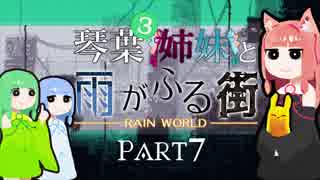 琴葉③姉妹と
雨がふる街
RAIN WORLD
PART7